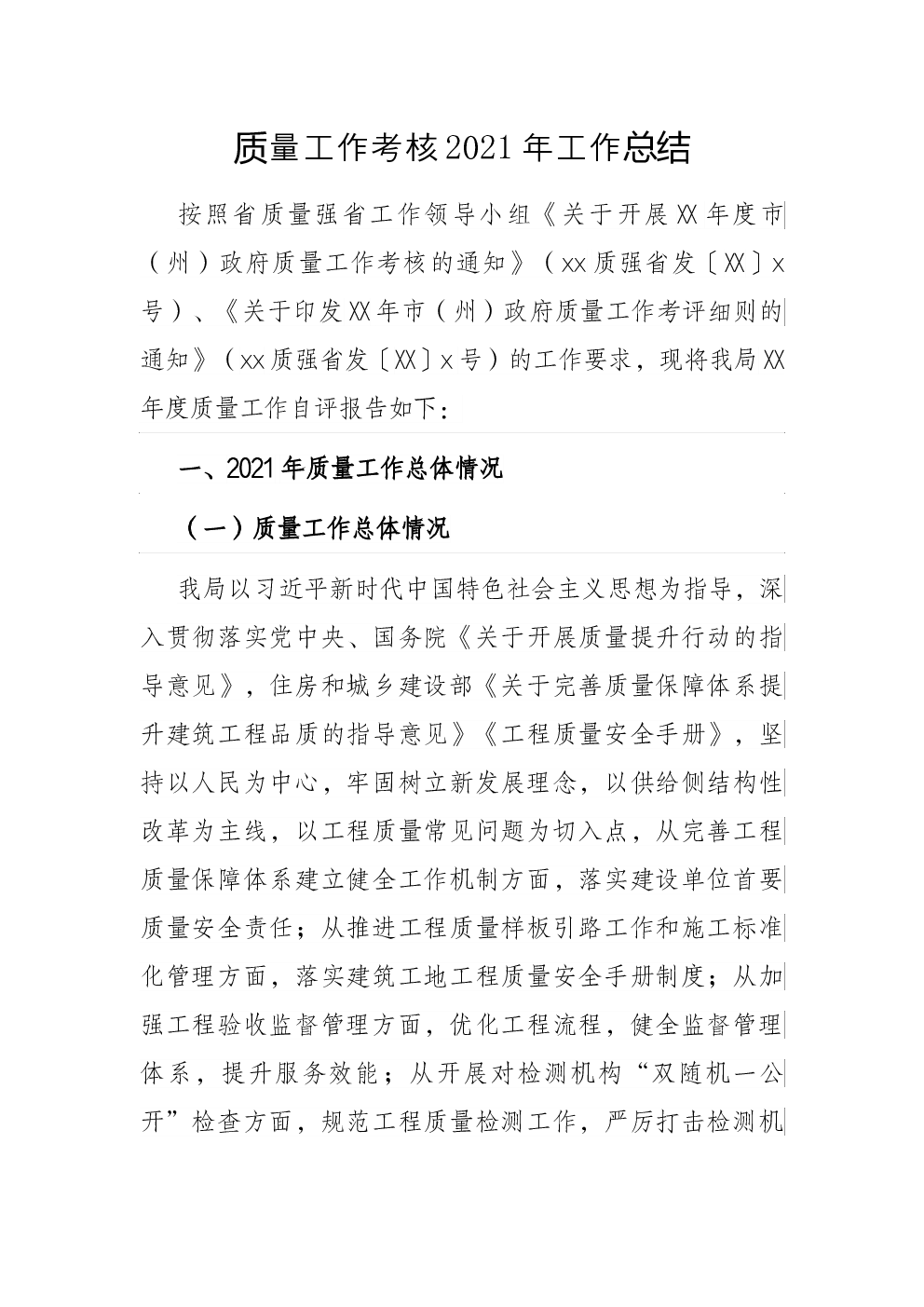 质量工作考核2021年工作总结

按照省质量强省工作领导小组《关于开展XX年度市（州）政府质量工作考核的通知》（xx质强省发〔XX〕x号）、《关于印发XX年市（州）政府质量工作考评细则的通知》（xx质强省发〔XX〕x号）的工作要求，现将我局XX年度质量工作自评报告如下：

一、2021年质量工作总体情况

（一）质量工作总体情况

我局以习近平新时代中国特色社会主义思想为指导，深入贯彻落实党中央、国务院《关于开展质量提升行动的指导意见》，住房和城乡建设部《关于完善质量保障体系提升建筑工程品质的指导意见》《工程质量安全手册》，坚持以人民为中心，牢固树立新发展理念，以供给侧结构性改革为主线，以工程质量常见问题为切入点，从完善工程质量保障体系建立健全工作机制方面，落实建设单位首要质量安全责任；从推进工程质量样板引路工作和施工标准化管理方面，落实建筑工地工程质量安全手册制度；从加强工程验收监督管理方面，优化工程流程，健全监督管理体系，提升服务效能；从开展对检测机构“双随机一公开”检查方面，规范工程质量检测工作，严厉打击检测机